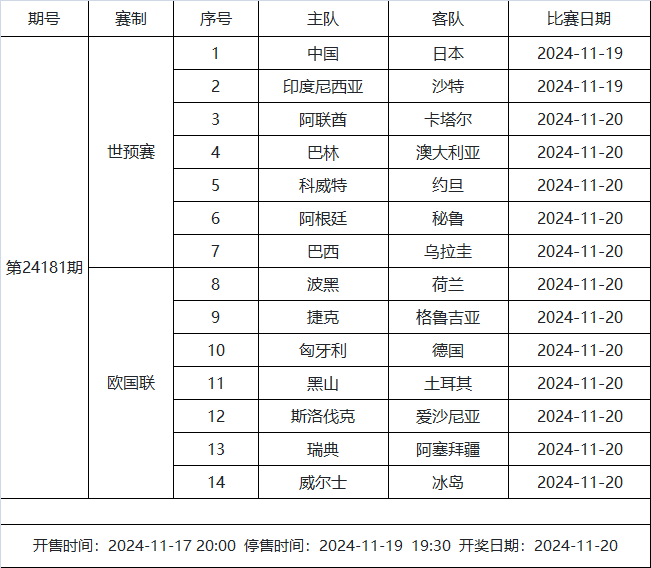 | 期号 | 赛制 | 序号 | 主队 | 客队 | 比赛日期 |
|---|---|---|---|---|---|
| 第24181期 | 世预赛 | 1 | 中国 | 日本 | 2024-11-19 |
| | | 2 | 印度尼西亚 | 沙特 | 2024-11-19 |
| | | 3 | 阿联酋 | 卡塔尔 | 2024-11-20 |
| | | 4 | 巴林 | 澳大利亚 | 2024-11-20 |
| | | 5 | 科威特 | 约旦 | 2024-11-20 |
| | | 6 | 阿根廷 | 秘鲁 | 2024-11-20 |
| | | 7 | 巴西 | 乌拉圭 | 2024-11-20 |
| | 欧国联 | 8 | 波黑 | 荷兰 | 2024-11-20 |
| | | 9 | 捷克 | 格鲁吉亚 | 2024-11-20 |
| | | 10 | 匈牙利 | 德国 | 2024-11-20 |
| | | 11 | 黑山 | 土耳其 | 2024-11-20 |
| | | 12 | 斯洛伐克 | 爱沙尼亚 | 2024-11-20 |
| | | 13 | 瑞典 | 阿塞拜疆 | 2024-11-20 |
| | | 14 | 威尔士 | 冰岛 | 2024-11-20 |

开售时间：2024-11-17 20:00 停售时间：2024-11-19 19:30 开奖日期：2024-11-20